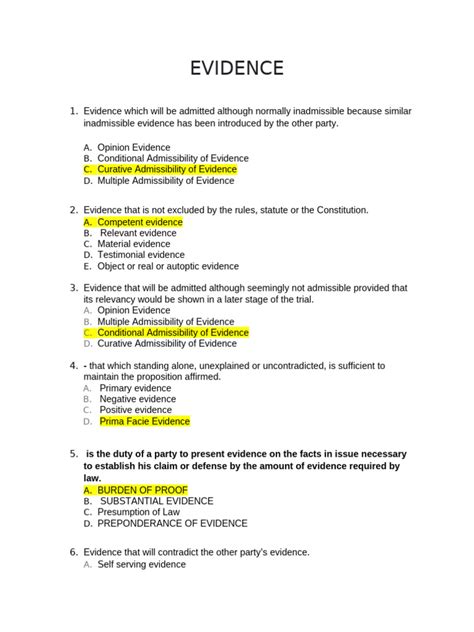 EVIDENCE

1. Evidence which will be admitted although normally inadmissible because similar inadmissible evidence has been introduced by the other party.

A. Opinion Evidence
B. Conditional Admissibility of Evidence
C. Curative Admissibility of Evidence
D. Multiple Admissibility of Evidence

2. Evidence that is not excluded by the rules, statute or the Constitution.
A. Competent evidence
B. Relevant evidence
C. Material evidence
D. Testimonial evidence
E. Object or real or autoptic evidence

3. Evidence that will be admitted although seemingly not admissible provided that its relevancy would be shown in a later stage of the trial.
A. Opinion Evidence
B. Multiple Admissibility of Evidence
C. Conditional Admissibility of Evidence
D. Curative Admissibility of Evidence

4. - that which standing alone, unexplained or uncontradicted, is sufficient to maintain the proposition affirmed.
A. Primary evidence
B. Negative evidence
C. Positive evidence
D. Prima Facie Evidence

5. is the duty of a party to present evidence on the facts in issue necessary to establish his claim or defense by the amount of evidence required by law.
A. BURDEN OF PROOF
B. SUBSTANTIAL EVIDENCE
C. Presumption of Law
D. PREPONDERANCE OF EVIDENCE

6. Evidence that will contradict the other party's evidence.
A. Self serving evidence